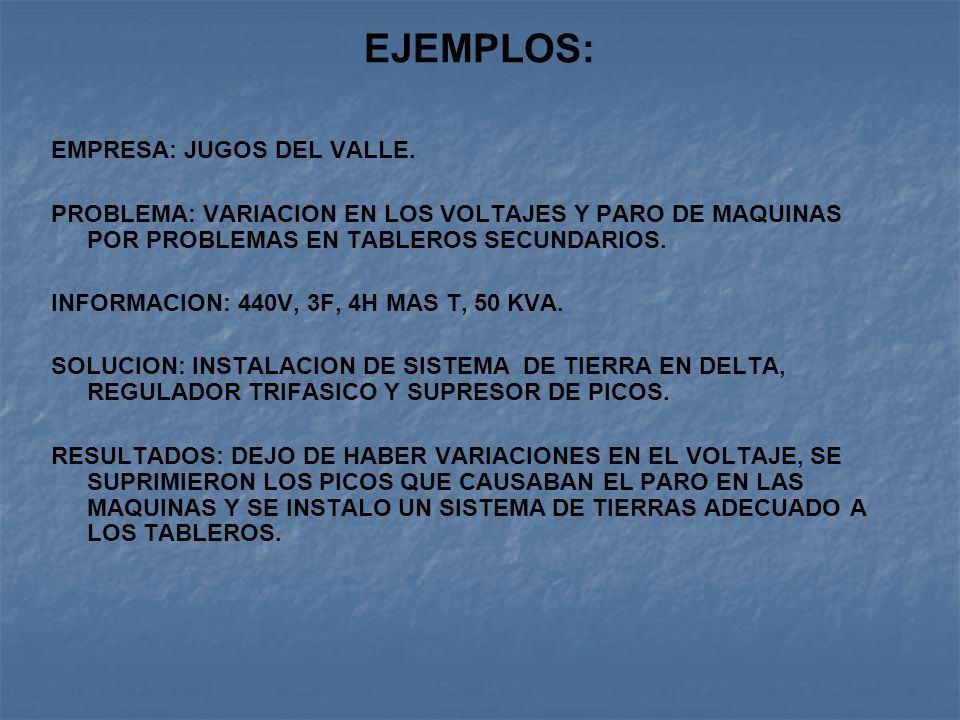 EJEMPLOS:

EMPRESA: JUGOS DEL VALLE.

PROBLEMA: VARIACION EN LOS VOLTAJES Y PARO DE MAQUINAS POR PROBLEMAS EN TABLEROS SECUNDARIOS.

INFORMACION: 440V, 3F, 4H MAS T, 50 KVA.

SOLUCION: INSTALACION DE SISTEMA DE TIERRA EN DELTA, REGULADOR TRIFASICO Y SUPRESOR DE PICOS.

RESULTADOS: DEJO DE HABER VARIACIONES EN EL VOLTAJE, SE SUPRIMIERON LOS PICOS QUE CAUSABAN EL PARO EN LAS MAQUINAS Y SE INSTALO UN SISTEMA DE TIERRAS ADECUADO A LOS TABLEROS.